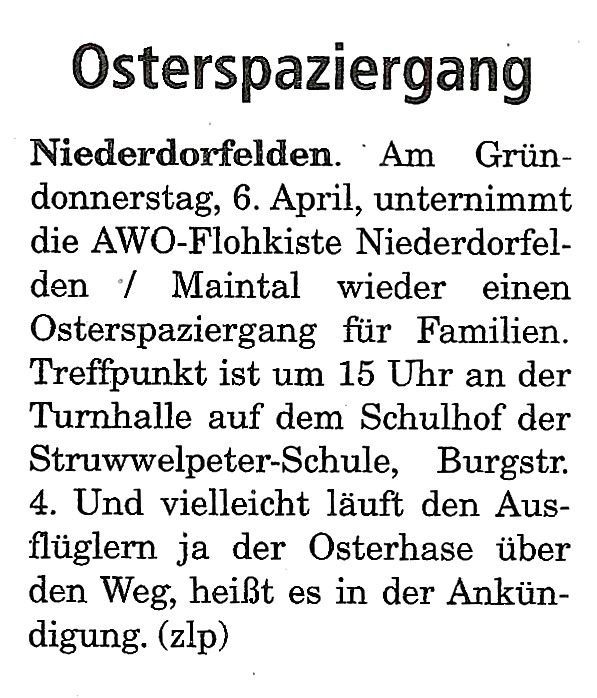 Osterspaziergang

Niederdorfelden. Am Gründonnerstag, 6. April, unternimmt die AWO-Flohkiste Niederdorfelden / Maintal wieder einen Osterspaziergang für Familien. Treffpunkt ist um 15 Uhr an der Turnhalle auf dem Schulhof der Struwwelpeter-Schule, Burgstr. 4. Und vielleicht läuft den Ausflüglern ja der Osterhase über den Weg, heißt es in der Ankündigung. (zlp)